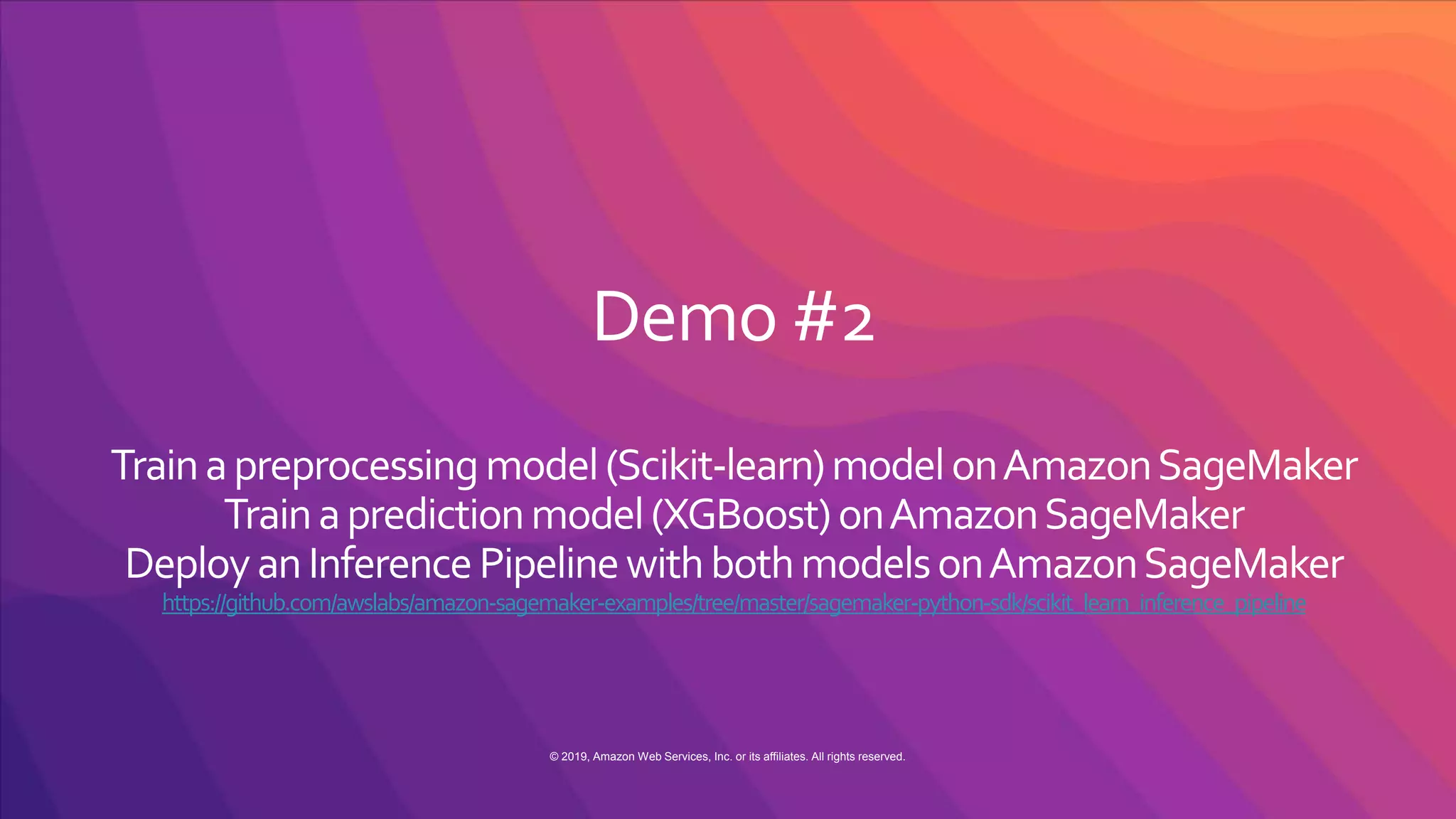 Demo #2

Train a preprocessing model (Scikit-learn) model on Amazon SageMaker
Train a prediction model (XGBoost) on Amazon SageMaker
Deploy an Inference Pipeline with both models on Amazon SageMaker
https://github.com/awslabs/amazon-sagemaker-examples/tree/master/sagemaker-python-sdk/scikit_learn_inference_pipeline

© 2019, Amazon Web Services, Inc. or its affiliates. All rights reserved.